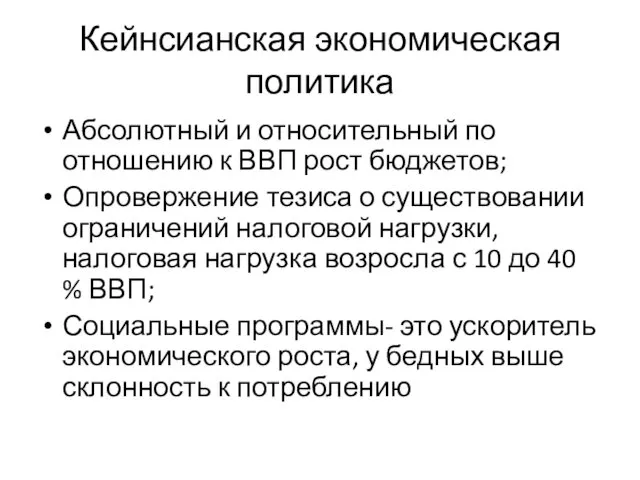 Кейнсианская экономическая политика

• Абсолютный и относительный по отношению к ВВП рост бюджетов;
• Опровержение тезиса о существовании ограничений налоговой нагрузки, налоговая нагрузка возросла с 10 до 40 % ВВП;
• Социальные программы- это ускоритель экономического роста, у бедных выше склонность к потреблению